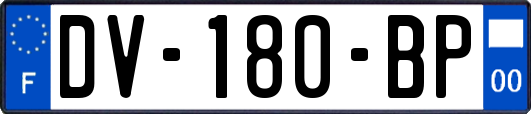 F
DV-180-BP
00